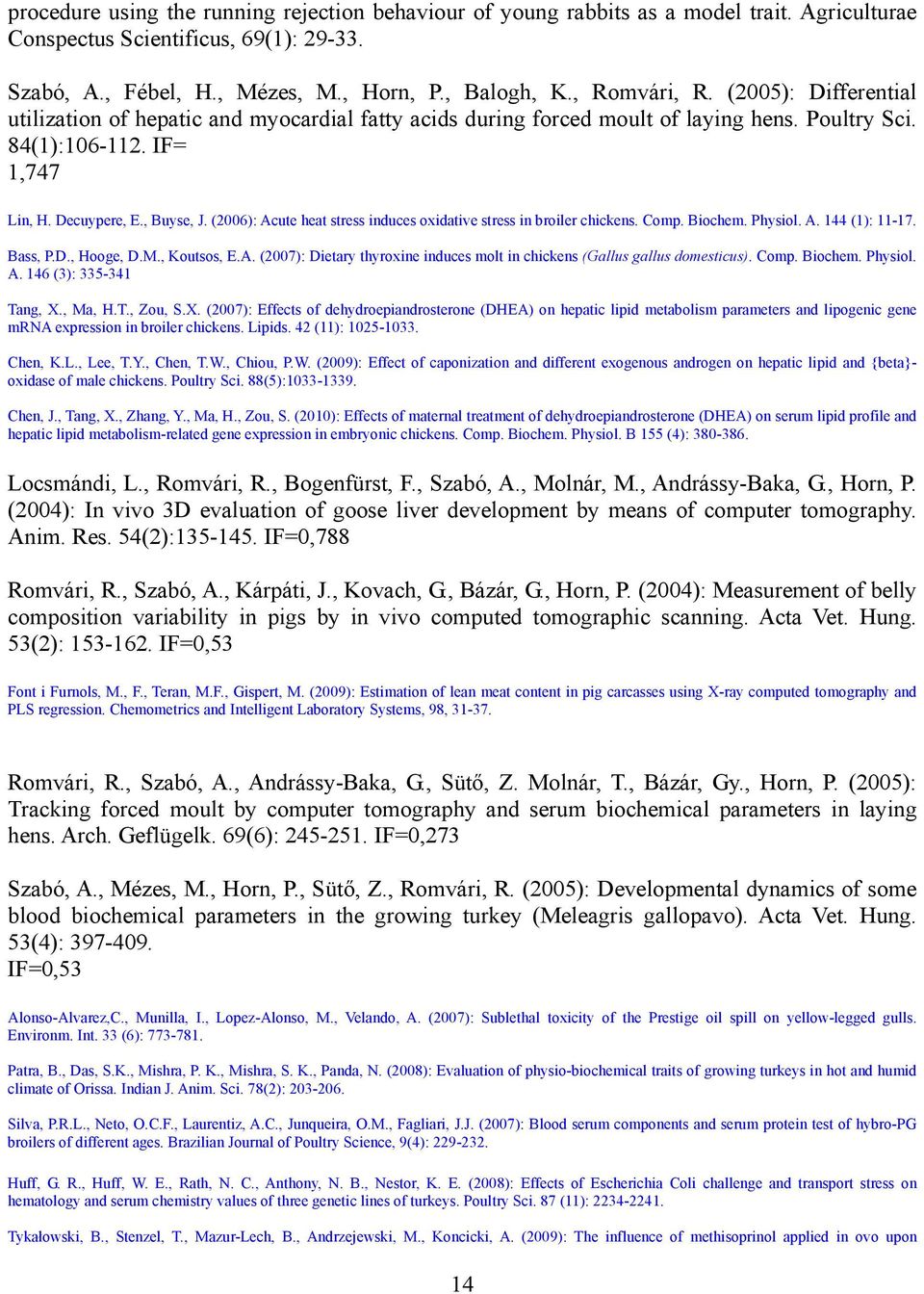 procedure using the running rejection behaviour of young rabbits as a model trait. Agriculturae Conspectus Scientificus, 69(1): 29-33.

Szabó, A., Fébel, H., Mézes, M., Horn, P., Balogh, K., Romvári, R. (2005): Differential utilization of hepatic and myocardial fatty acids during forced moult of laying hens. Poultry Sci. 84(1):106-112. IF= 1,747

Lin, H. Decuypere, E., Buyse, J. (2006): Acute heat stress induces oxidative stress in broiler chickens. Comp. Biochem. Physiol. A. 144 (1): 11-17.

Bass, P.D., Hooge, D.M., Koutsos, E.A. (2007): Dietary thyroxine induces molt in chickens (Gallus gallus domesticus). Comp. Biochem. Physiol. A. 146 (3): 335-341

Tang, X., Ma, H.T., Zou, S.X. (2007): Effects of dehydroepiandrosterone (DHEA) on hepatic lipid metabolism parameters and lipogenic gene mRNA expression in broiler chickens. Lipids. 42 (11): 1025-1033.

Chen, K.L., Lee, T.Y., Chen, T.W., Chiou, P.W. (2009): Effect of caponization and different exogenous androgen on hepatic lipid and {beta}-oxidase of male chickens. Poultry Sci. 88(5):1033-1339.

Chen, J., Tang, X., Zhang, Y., Ma, H., Zou, S. (2010): Effects of maternal treatment of dehydroepiandrosterone (DHEA) on serum lipid profile and hepatic lipid metabolism-related gene expression in embryonic chickens. Comp. Biochem. Physiol. B 155 (4): 380-386.

Locsmándi, L., Romvári, R., Bogenfürst, F., Szabó, A., Molnár, M., Andrássy-Baka, G., Horn, P. (2004): In vivo 3D evaluation of goose liver development by means of computer tomography. Anim. Res. 54(2):135-145. IF=0,788

Romvári, R., Szabó, A., Kárpáti, J., Kovach, G., Bázár, G., Horn, P. (2004): Measurement of belly composition variability in pigs by in vivo computed tomographic scanning. Acta Vet. Hung. 53(2): 153-162. IF=0,53

Font i Furnols, M., F., Teran, M.F., Gispert, M. (2009): Estimation of lean meat content in pig carcasses using X-ray computed tomography and PLS regression. Chemometrics and Intelligent Laboratory Systems, 98, 31-37.

Romvári, R., Szabó, A., Andrássy-Baka, G., Sütő, Z. Molnár, T., Bázár, Gy., Horn, P. (2005): Tracking forced moult by computer tomography and serum biochemical parameters in laying hens. Arch. Geflügelk. 69(6): 245-251. IF=0,273

Szabó, A., Mézes, M., Horn, P., Sütő, Z., Romvári, R. (2005): Developmental dynamics of some blood biochemical parameters in the growing turkey (Meleagris gallopavo). Acta Vet. Hung. 53(4): 397-409. IF=0,53

Alonso-Alvarez,C., Munilla, I., Lopez-Alonso, M., Velando, A. (2007): Sublethal toxicity of the Prestige oil spill on yellow-legged gulls. Environm. Int. 33 (6): 773-781.

Patra, B., Das, S.K., Mishra, P. K., Mishra, S. K., Panda, N. (2008): Evaluation of physio-biochemical traits of growing turkeys in hot and humid climate of Orissa. Indian J. Anim. Sci. 78(2): 203-206.

Silva, P.R.L., Neto, O.C.F., Laurentiz, A.C., Junqueira, O.M., Fagliari, J.J. (2007): Blood serum components and serum protein test of hybro-PG broilers of different ages. Brazilian Journal of Poultry Science, 9(4): 229-232.

Huff, G. R., Huff, W. E., Rath, N. C., Anthony, N. B., Nestor, K. E. (2008): Effects of Escherichia Coli challenge and transport stress on hematology and serum chemistry values of three genetic lines of turkeys. Poultry Sci. 87 (11): 2234-2241.

Tykałowski, B., Stenzel, T., Mazur-Lech, B., Andrzejewski, M., Koncicki, A. (2009): The influence of methisoprinol applied in ovo upon

14